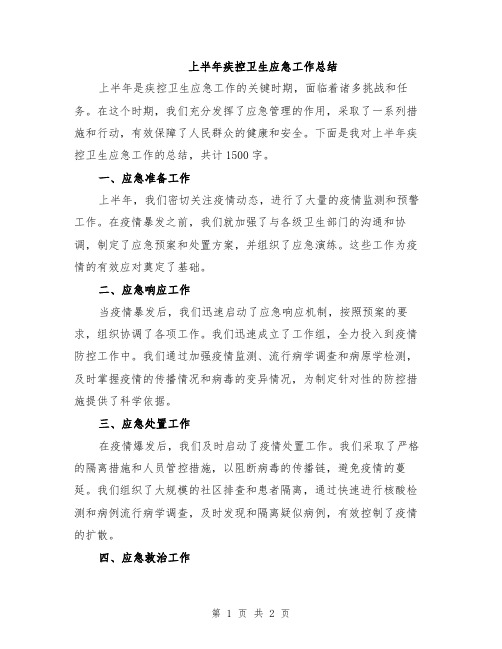 上半年疾控卫生应急工作总结

上半年是疾控卫生应急工作的关键时期，面临着诸多挑战和任务。在这个时期，我们充分发挥了应急管理的作用，采取了一系列措施和行动，有效保障了人民群众的健康和安全。下面是我对上半年疾控卫生应急工作的总结，共计1500字。

一、应急准备工作

上半年，我们密切关注疫情动态，进行了大量的疫情监测和预警工作。在疫情暴发之前，我们就加强了与各级卫生部门的沟通和协调，制定了应急预案和处置方案，并组织了应急演练。这些工作为疫情的有效应对奠定了基础。

二、应急响应工作

当疫情暴发后，我们迅速启动了应急响应机制，按照预案的要求，组织协调了各项工作。我们迅速成立了工作组，全力投入到疫情防控工作中。我们通过加强疫情监测、流行病学调查和病原学检测，及时掌握疫情的传播情况和病毒的变异情况，为制定针对性的防控措施提供了科学依据。

三、应急处置工作

在疫情爆发后，我们及时启动了疫情处置工作。我们采取了严格的隔离措施和人员管控措施，以阻断病毒的传播链，避免疫情的蔓延。我们组织了大规模的社区排查和患者隔离，通过快速进行核酸检测和病例流行病学调查，及时发现和隔离疑似病例，有效控制了疫情的扩散。

四、应急救治工作

第 1 页 共 2 页